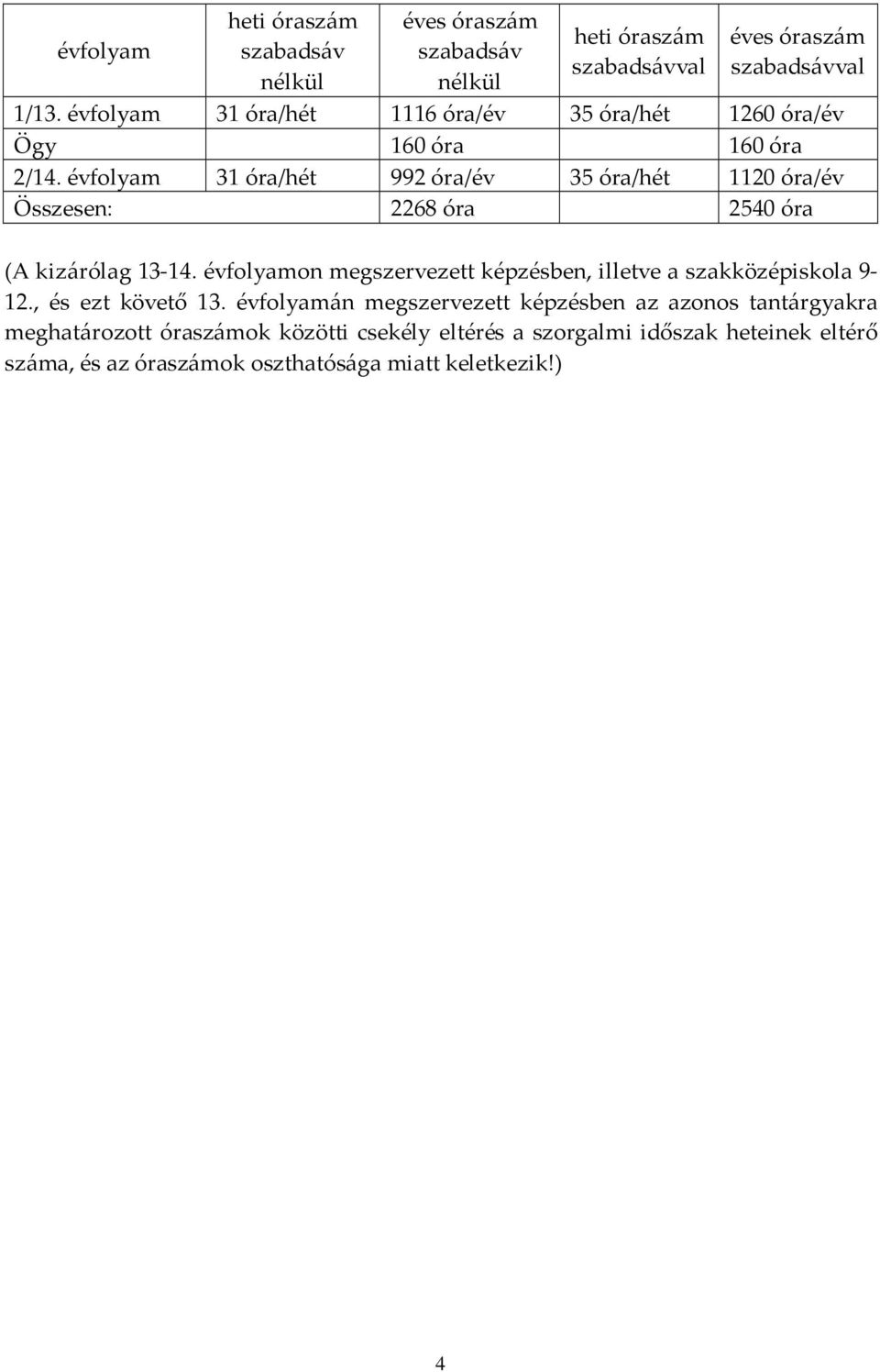 | évfolyam | heti óraszám szabadsáv nélkül | éves óraszám szabadsáv nélkül | heti óraszám szabadsávval | éves óraszám szabadsávval |
|---|---|---|---|---|
| 1/13. évfolyam | 31 óra/hét | 1116 óra/év | 35 óra/hét | 1260 óra/év |
| Ögy | | 160 óra | | 160 óra |
| 2/14. évfolyam | 31 óra/hét | 992 óra/év | 35 óra/hét | 1120 óra/év |
| Összesen: | | 2268 óra | | 2540 óra |

(A kizárólag 13-14. évfolyamon megszervezett képzésben, illetve a szakközépiskola 9-12., és ezt követő 13. évfolyamán megszervezett képzésben az azonos tantárgyakra meghatározott óraszámok közötti csekély eltérés a szorgalmi időszak heteinek eltérő száma, és az óraszámok oszthatósága miatt keletkezik!)

4